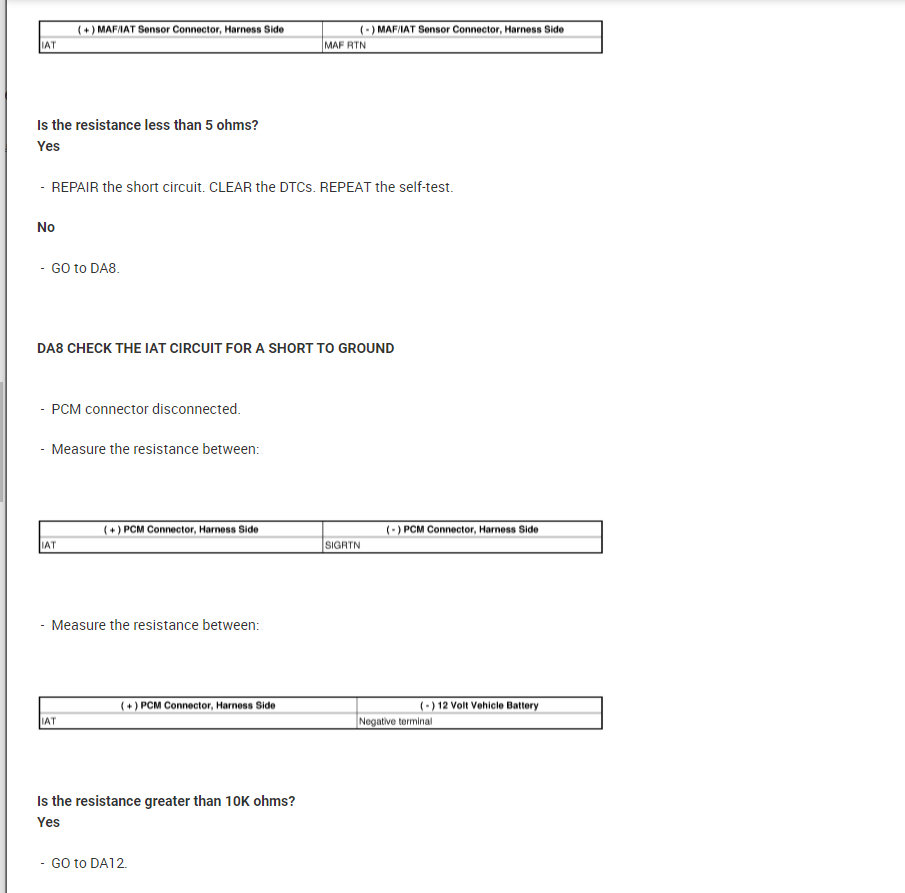 | ( + ) MAF/IAT Sensor Connector, Harness Side | ( - ) MAF/IAT Sensor Connector, Harness Side |
|---|---|
| IAT | MAF RTN |

Is the resistance less than 5 ohms?
Yes

- REPAIR the short circuit. CLEAR the DTCs. REPEAT the self-test.

No

- GO to DA8.

DA8 CHECK THE IAT CIRCUIT FOR A SHORT TO GROUND

- PCM connector disconnected.

- Measure the resistance between:

| ( + ) PCM Connector, Harness Side | ( - ) PCM Connector, Harness Side |
|---|---|
| IAT | SIGRTN |

- Measure the resistance between:

| ( + ) PCM Connector, Harness Side | ( - ) 12 Volt Vehicle Battery |
|---|---|
| IAT | Negative terminal |

Is the resistance greater than 10K ohms?
Yes

- GO to DA12.